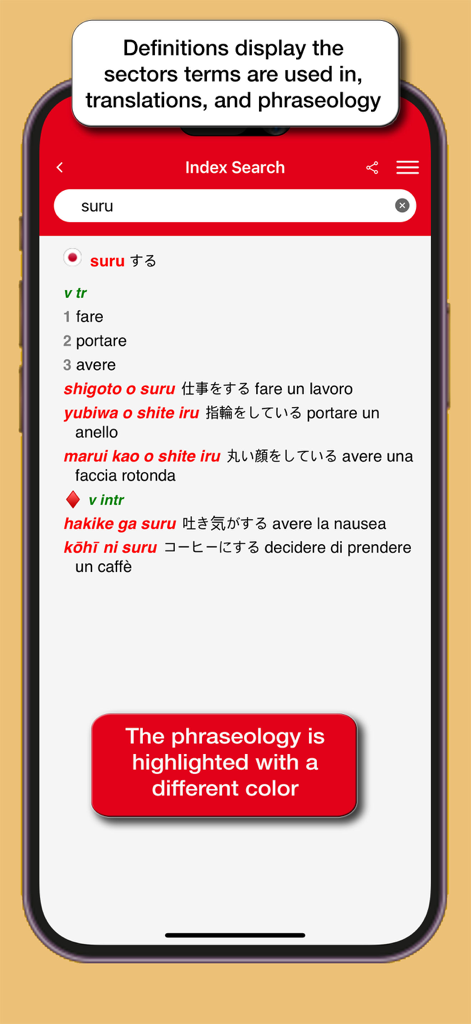 Definitions display the sectors terms are used in, translations, and phraseology

Index Search

suru

suru する

v tr

1 fare

2 portare

3 avere

shigoto o suru 仕事をする fare un lavoro

yubiwa o shite iru 指輪をしている portare un anello

marui kao o shite iru 丸い顔をしている avere una faccia rotonda

v intr

hakike ga suru 吐き気がする avere la nausea

kōhī ni suru コーヒーにする decidere di prendere un caffè

The phraseology is highlighted with a different color